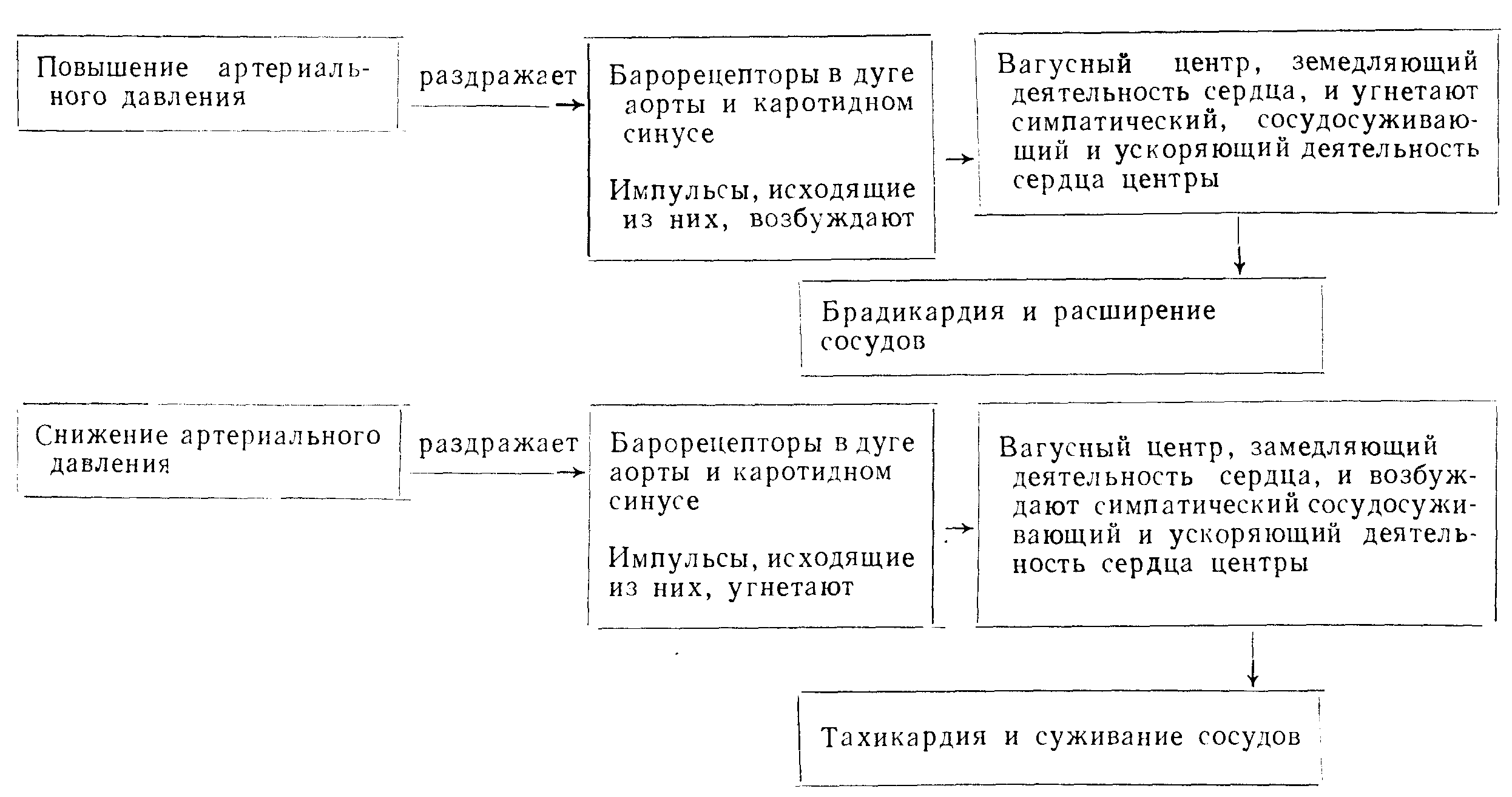 Повышение артериального давления

раздражает

Барорецепторы в дуге аорты и каротидном синусе

Импульсы, исходящие из них, возбуждают

Вагусный центр, земедляющий деятельность сердца, и угнетают симпатический, сосудосуживающий и ускоряющий деятельность сердца центры

Брадикардия и расширение сосудов

Снижение артериального давления

раздражает

Барорецепторы в дуге аорты и каротидном синусе

Импульсы, исходящие из них, угнетают

Вагусный центр, замедляющий деятельность сердца, и возбуждают симпатический сосудосуживающий и ускоряющий деятельность сердца центры

Тахикардия и суживание сосудов